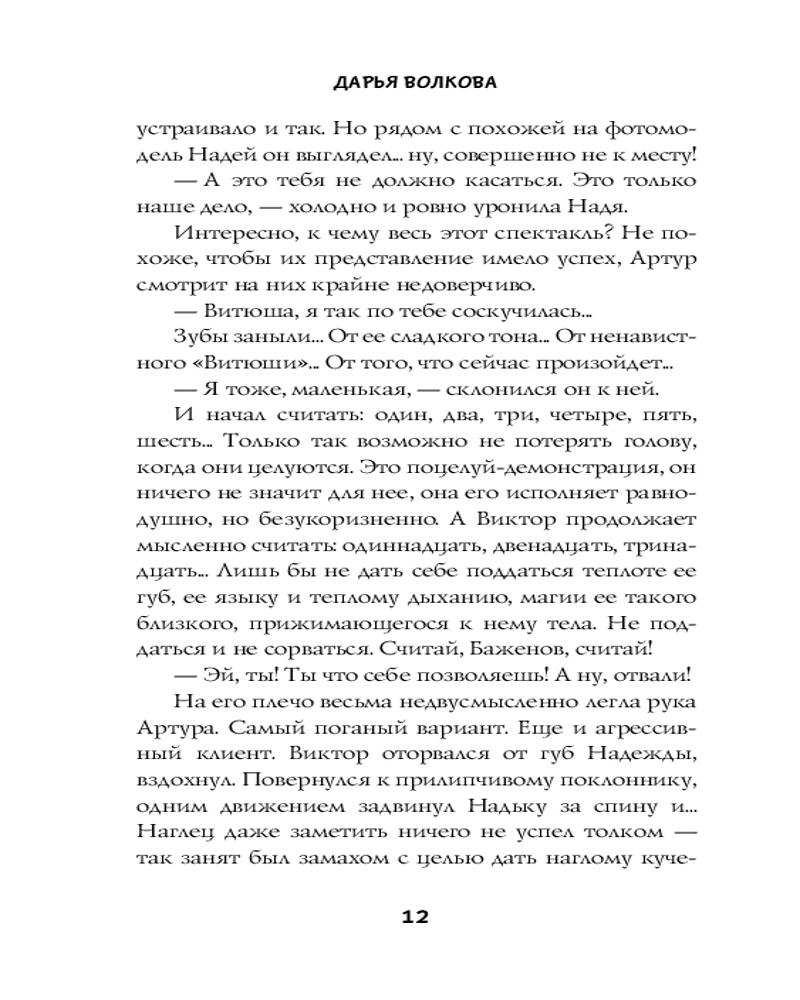 ДАРЬЯ ВОЛКОВА

устраивало и так. Но рядом с похожей на фотомодель Надей он выглядел... ну, совершенно не к месту!

— А это тебя не должно касаться. Это только наше дело, — холодно и ровно уронила Надя.

Интересно, к чему весь этот спектакль? Не похоже, чтобы их представление имело успех, Артур смотрит на них крайне недоверчиво.

— Витюша, я так по тебе соскучилась...

Зубы заныли... От ее сладкого тона... От ненавистного «Витюши»... От того, что сейчас произойдет...

— Я тоже, маленькая, — склонился он к ней.

И начал считать: один, два, три, четыре, пять, шесть... Только так возможно не потерять голову, когда они целуются. Это поцелуй-демонстрация, он ничего не значит для нее, она его исполняет равнодушно, но безукоризненно. А Виктор продолжает мысленно считать: одиннадцать, двенадцать, тринадцать... Лишь бы не дать себе поддаться теплоте ее губ, ее языку и теплому дыханию, магии ее такого близкого, прижимающегося к нему тела. Не поддаться и не сорваться. Считай, Баженов, считай!

— Эй, ты! Ты что себе позволяешь! А ну, отвали!

На его плечо весьма недвусмысленно легла рука Артура. Самый поганый вариант. Еще и агрессивный клиент. Виктор оторвался от губ Надежды, вздохнул. Повернулся к прилипчивому поклоннику, одним движением задвинул Надьку за спину и... Наглец даже заметить ничего не успел толком — так занят был замахом с целью дать наглому куче-

12